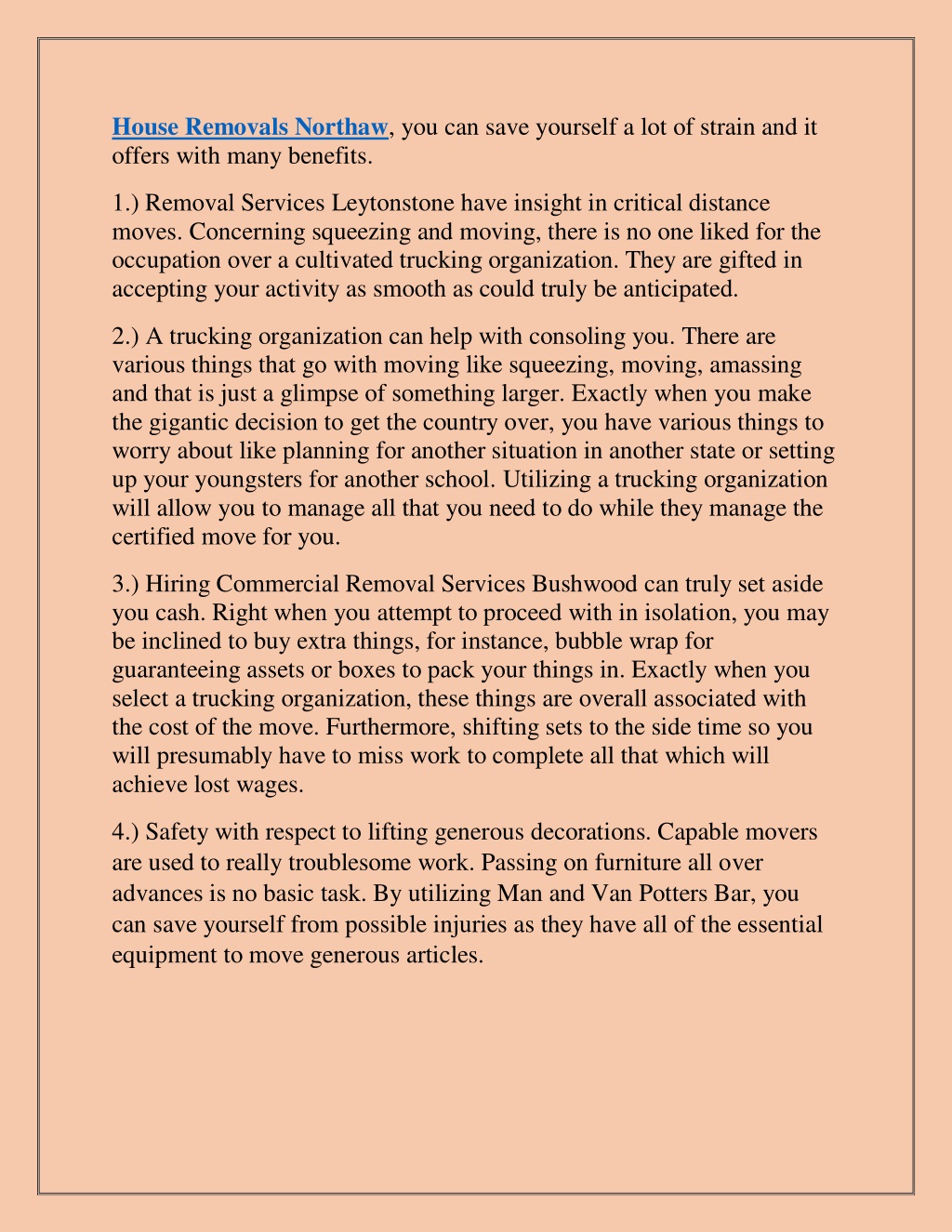 House Removals Northaw, you can save yourself a lot of strain and it offers with many benefits.

1.) Removal Services Leytonstone have insight in critical distance moves. Concerning squeezing and moving, there is no one liked for the occupation over a cultivated trucking organization. They are gifted in accepting your activity as smooth as could truly be anticipated.

2.) A trucking organization can help with consoling you. There are various things that go with moving like squeezing, moving, amassing and that is just a glimpse of something larger. Exactly when you make the gigantic decision to get the country over, you have various things to worry about like planning for another situation in another state or setting up your youngsters for another school. Utilizing a trucking organization will allow you to manage all that you need to do while they manage the certified move for you.

3.) Hiring Commercial Removal Services Bushwood can truly set aside you cash. Right when you attempt to proceed with in isolation, you may be inclined to buy extra things, for instance, bubble wrap for guaranteeing assets or boxes to pack your things in. Exactly when you select a trucking organization, these things are overall associated with the cost of the move. Furthermore, shifting sets to the side time so you will presumably have to miss work to complete all that which will achieve lost wages.

4.) Safety with respect to lifting generous decorations. Capable movers are used to really troublesome work. Passing on furniture all over advances is no basic task. By utilizing Man and Van Potters Bar, you can save yourself from possible injuries as they have all of the essential equipment to move generous articles.